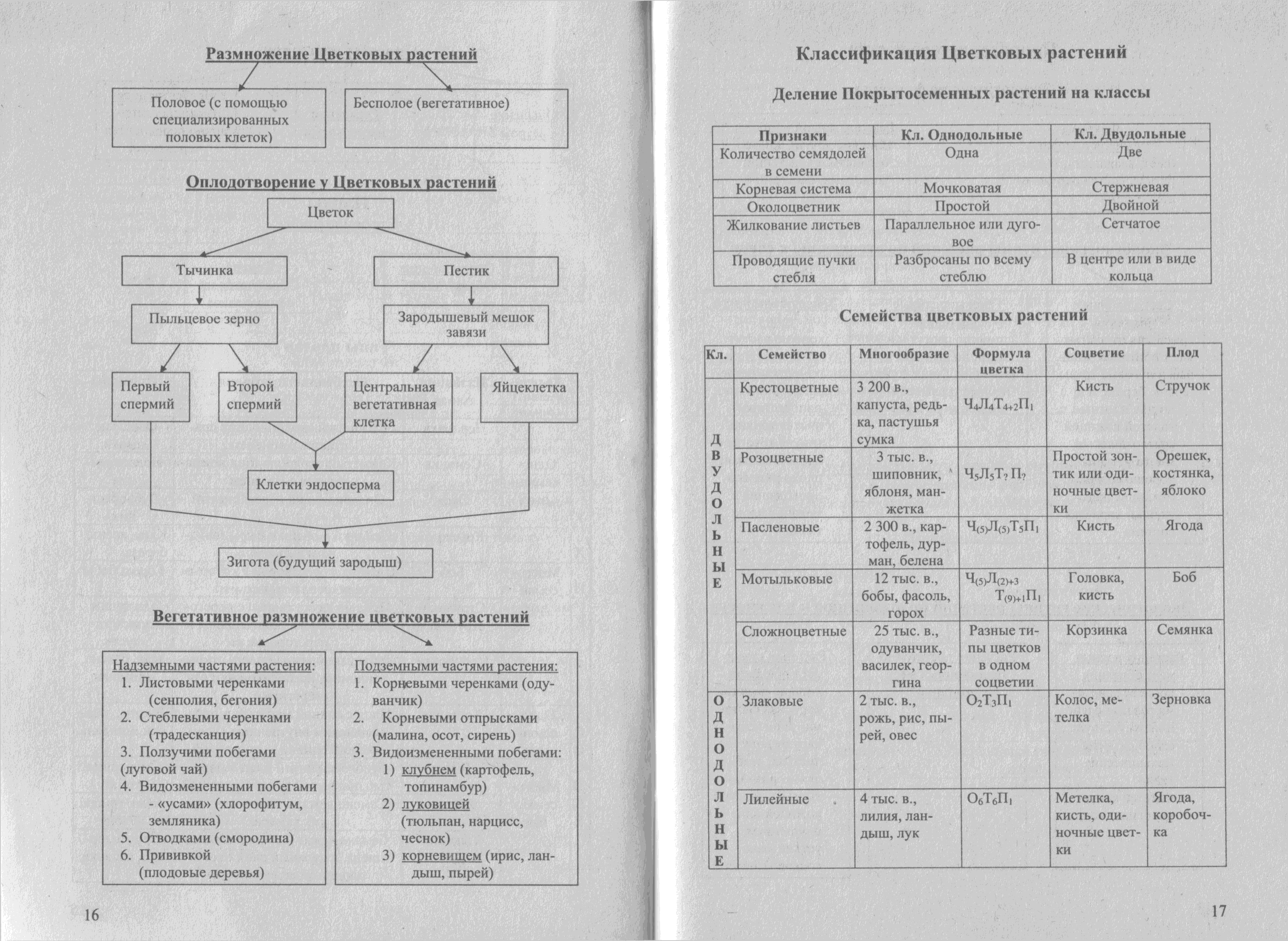 Размножение Цветковых растений

Половое (с помощью специализированных половых клеток)

Бесполое (вегетативное)

Оплодотворение у Цветковых растений

Цветок

Тычинка

Пестик

Пыльцевое зерно

Зародышевый мешок завязи

Первый спермий

Второй спермий

Центральная вегетативная клетка

Яйцеклетка

Клетки эндосперма

Зигота (будущий зародыш)

Вегетативное размножение цветковых растений

Надземными частями растения:
1. Листовыми черенками (сенполия, бегония)
2. Стеблевыми черенками (традесканция)
3. Ползучими побегами (луговой чай)
4. Видозмененными побегами - «усами» (хлорофитум, земляника)
5. Отводками (смородина)
6. Прививкой (плодовые деревья)

Подземными частями растения:
1. Корневыми черенками (одуванчик)
2. Корневыми отпрысками (малина, осот, сирень)
3. Видоизмененными побегами:
1) клубнем (картофель, топинамбур)
2) луковицей (тюльпан, нарцисс, чеснок)
3) корневищем (ирис, ландыш, пырей)

16

Классификация Цветковых растений

Деление Покрытосеменных растений на классы

| Признаки | Кл. Однодольные | Кл. Двудольные |
|---|---|---|
| Количество семядолей в семени | Одна | Две |
| Корневая система | Мочковатая | Стержневая |
| Околоцветник | Простой | Двойной |
| Жилкование листьев | Параллельное или дуговое | Сетчатое |
| Проводящие пучки стебля | Разбросаны по всему стеблю | В центре или в виде кольца |

Семейства цветковых растений

| Кл. | Семейство | Многообразие | Формула цветка | Соцветие | Плод |
|---|---|---|---|---|---|
| ДВУДОЛЬНЫЕ | Крестоцветные | 3 200 в., капуста, редька, пастушья сумка | $Ч_4Л_4Т_{4+2}П_1$ | Кисть | Стручок |
| | Розоцветные | 3 тыс. в., шиповник, яблоня, манжетка | $Ч_5Л_5Т_?П_?$ | Простой зонтик или одиночные цветки | Орешек, костянка, яблоко |
| | Пасленовые | 2 300 в., картофель, дурман, белена | $Ч_{(5)}Л_{(5)}Т_5П_1$ | Кисть | Ягода |
| | Мотыльковые | 12 тыс. в., бобы, фасоль, горох | $Ч_{(5)}Л_{(2)+3}Т_{(9)+1}П_1$ | Головка, кисть | Боб |
| | Сложноцветные | 25 тыс. в., одуванчик, василек, георгина | Разные типы цветков в одном соцветии | Корзинка | Семянка |
| ОДНОДОЛЬНЫЕ | Злаковые | 2 тыс. в., рожь, рис, пырей, овес | $О_2Т_3П_1$ | Колос, метелка | Зерновка |
| | Лилейные | 4 тыс. в., лилия, ландыш, лук | $О_6Т_6П_1$ | Метелка, кисть, одиночные цветки | Ягода, коробочка |

17